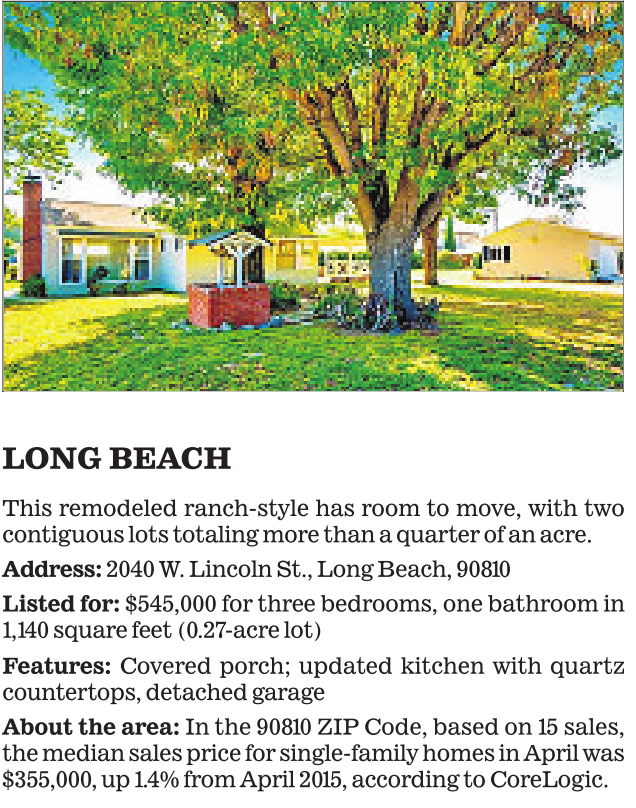 LONG BEACH

This remodeled ranch-style has room to move, with two contiguous lots totaling more than a quarter of an acre.

Address: 2040 W. Lincoln St., Long Beach, 90810

Listed for: $545,000 for three bedrooms, one bathroom in 1,140 square feet (0.27-acre lot)

Features: Covered porch; updated kitchen with quartz countertops, detached garage

About the area: In the 90810 ZIP Code, based on 15 sales, the median sales price for single-family homes in April was $355,000, up 1.4% from April 2015, according to CoreLogic.